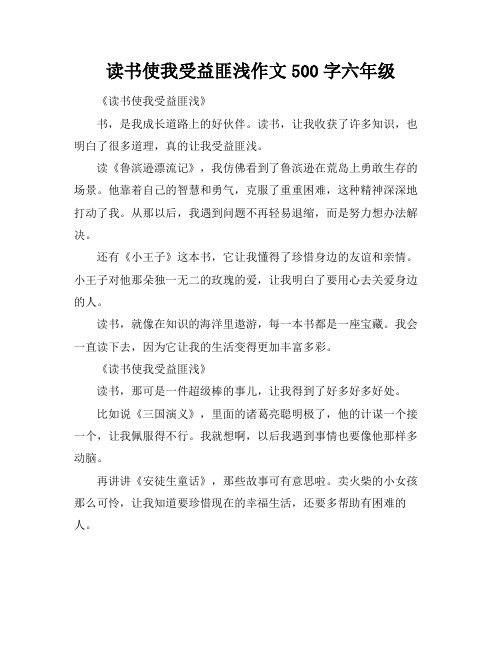 读书使我受益匪浅作文 500 字六年级

《读书使我受益匪浅》

书，是我成长道路上的好伙伴。读书，让我收获了许多知识，也明白了很多道理，真的让我受益匪浅。

读《鲁滨逊漂流记》，我仿佛看到了鲁滨逊在荒岛上勇敢生存的场景。他靠着自己的智慧和勇气，克服了重重困难，这种精神深深地打动了我。从那以后，我遇到问题不再轻易退缩，而是努力想办法解决。

还有《小王子》这本书，它让我懂得了珍惜身边的友谊和亲情。小王子对他那朵独一无二的玫瑰的爱，让我明白了要用心去关爱身边的人。

读书，就像在知识的海洋里遨游，每一本书都是一座宝藏。我会一直读下去，因为它让我的生活变得更加丰富多彩。

《读书使我受益匪浅》

读书，那可是一件超级棒的事儿，让我得到了好多好多好处。

比如说《三国演义》，里面的诸葛亮聪明极了，他的计谋一个接一个，让我佩服得不行。我就想啊，以后我遇到事情也要像他那样多动脑。

再讲讲《安徒生童话》，那些故事可有意思啦。卖火柴的小女孩那么可怜，让我知道要珍惜现在的幸福生活，还要多帮助有困难的人。